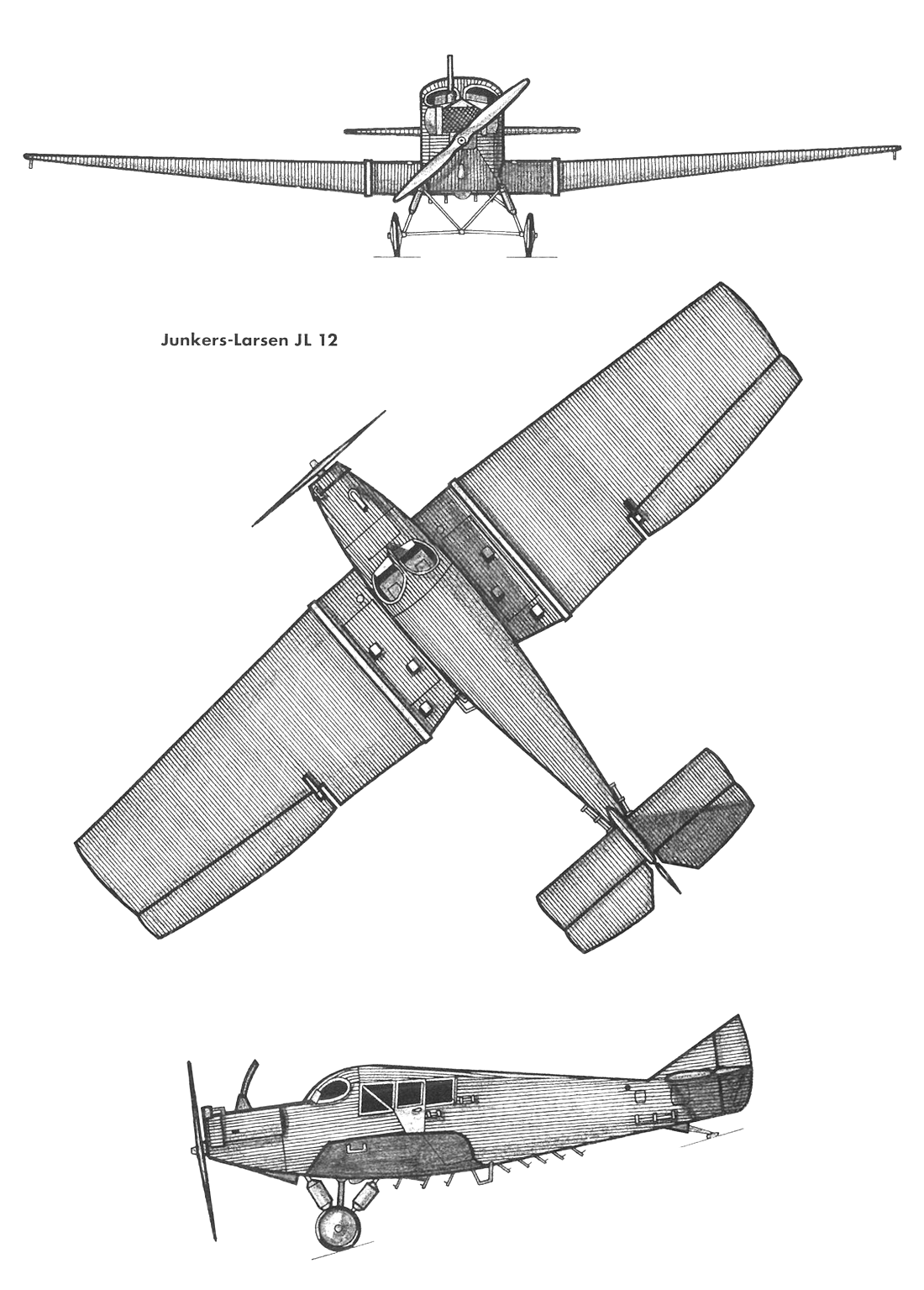 Junkers-Larsen JL 12